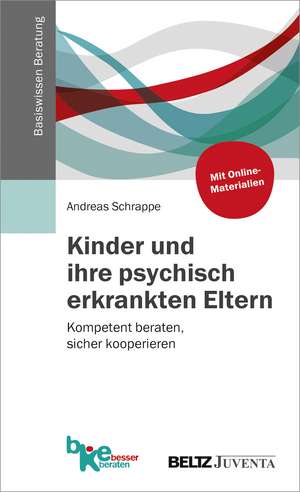 Basiswissen Beratung

Mit Online-Materialien

Andreas Schrappe

Kinder und ihre psychisch erkrankten Eltern

Kompetent beraten, sicher kooperieren

bke besser beraten

BELTZ JUVENTA